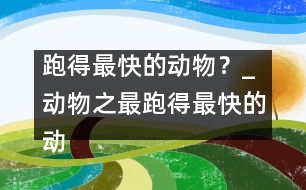 跑得最快的动物？_动物之最跑得最快的动